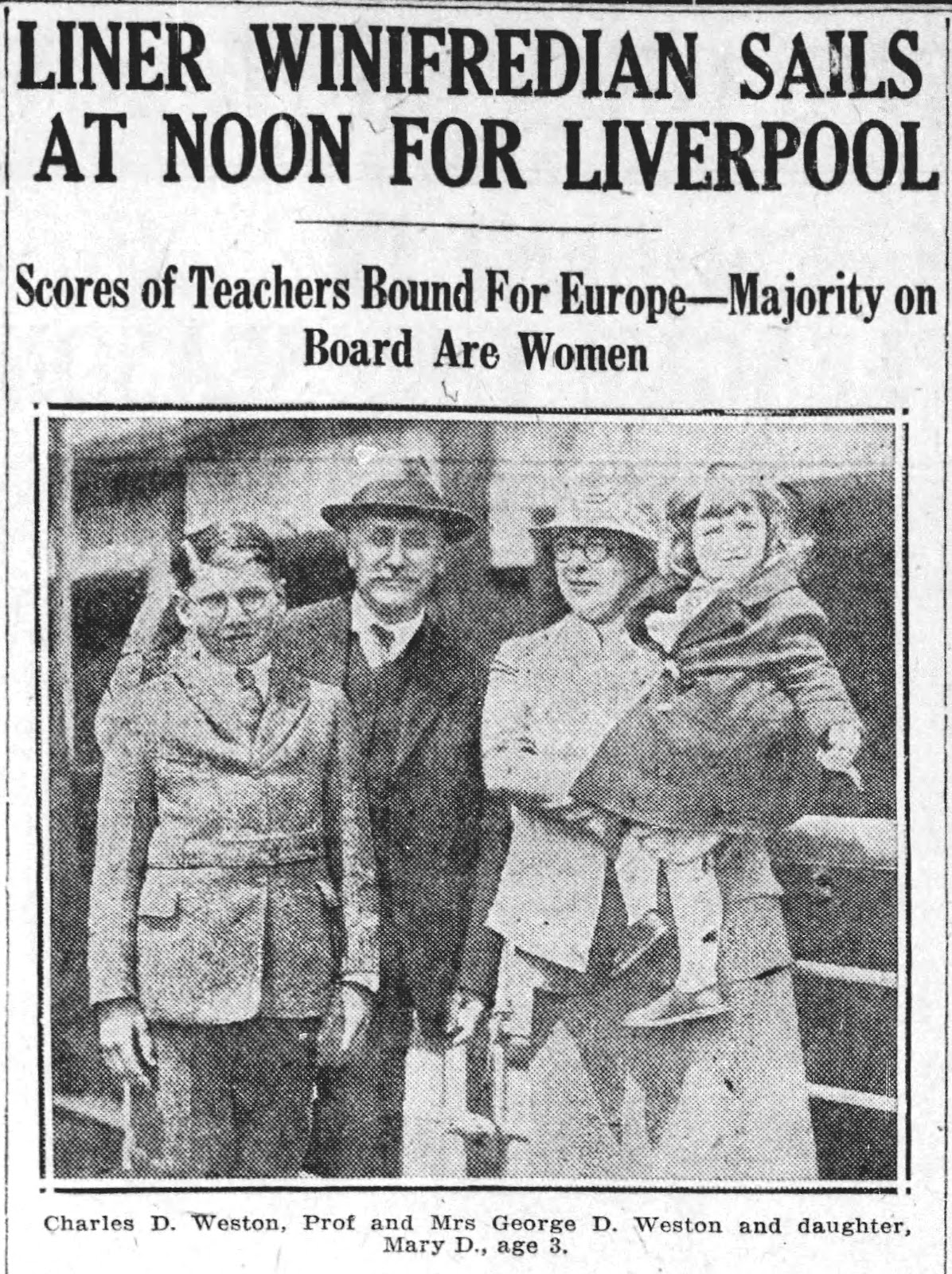 LINER WINIFREDIAN SAILS AT NOON FOR LIVERPOOL

Scores of Teachers Bound For Europe—Majority on Board Are Women

Charles D. Weston, Prof and Mrs George D. Weston and daughter, Mary D., age 3.